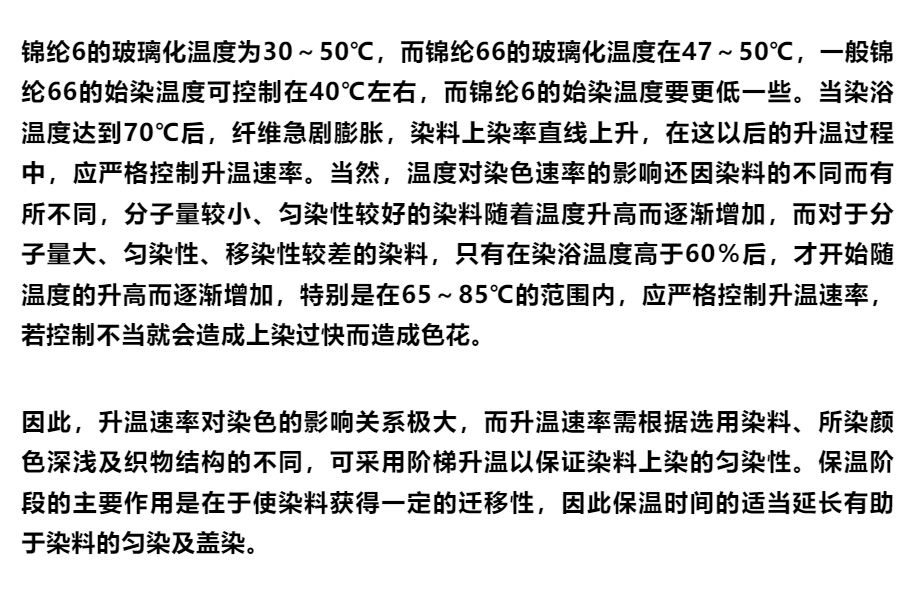 锦纶6的玻璃化温度为30～50℃，而锦纶66的玻璃化温度在47～50℃，一般锦纶66的始染温度可控制在40℃左右，而锦纶6的始染温度要更低一些。当染浴温度达到70℃后，纤维急剧膨胀，染料上染率直线上升，在这以后的升温过程中，应严格控制升温速率。当然，温度对染色速率的影响还因染料的不同而有所不同，分子量较小、匀染性较好的染料随着温度升高而逐渐增加，而对于分子量大、匀染性、移染性较差的染料，只有在染浴温度高于60%后，才开始随温度的升高而逐渐增加，特别是在65～85℃的范围内，应严格控制升温速率，若控制不当就会造成上染过快而造成色花。

因此，升温速率对染色的影响关系极大，而升温速率需根据选用染料、所染颜色深浅及织物结构的不同，可采用阶梯升温以保证染料上染的匀染性。保温阶段的主要作用是在于使染料获得一定的迁移性，因此保温时间的适当延长有助于染料的匀染及盖染。